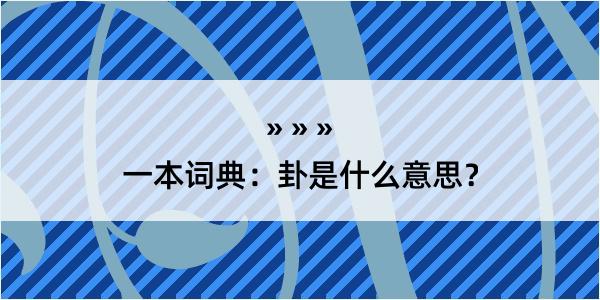 » » »

一本词典：卦是什么意思？